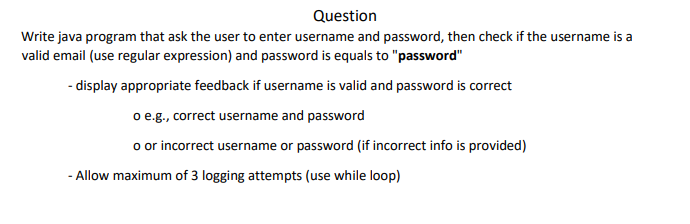 Question

Write java program that ask the user to enter username and password, then check if the username is a valid email (use regular expression) and password is equals to "password"

- display appropriate feedback if username is valid and password is correct

o e.g., correct username and password

o or incorrect username or password (if incorrect info is provided)

- Allow maximum of 3 logging attempts (use while loop)